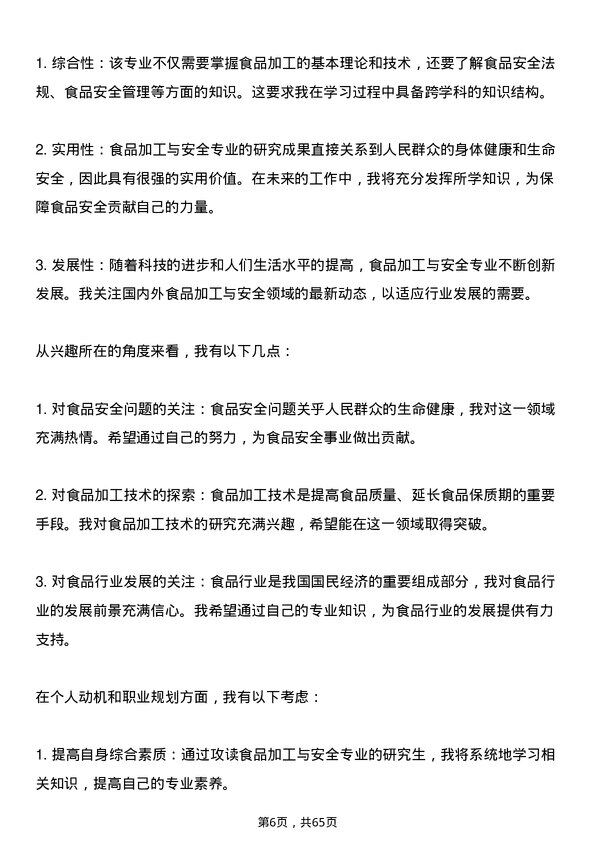 1. 综合性：该专业不仅需要掌握食品加工的基本理论和技术，还要了解食品安全法规、食品安全管理等方面的知识。这要求我在学习过程中具备跨学科的知识结构。

2. 实用性：食品加工与安全专业的研究成果直接关系到人民群众的身体健康和生命安全，因此具有很强的实用价值。在未来的工作中，我将充分发挥所学知识，为保障食品安全贡献自己的力量。

3. 发展性：随着科技的进步和人们生活水平的提高，食品加工与安全专业不断创新发展。我关注国内外食品加工与安全领域的最新动态，以适应行业发展的需要。

从兴趣所在的角度来看，我有以下几点：

1. 对食品安全问题的关注：食品安全问题关乎人民群众的生命健康，我对这一领域充满热情。希望通过自己的努力，为食品安全事业做出贡献。

2. 对食品加工技术的探索：食品加工技术是提高食品质量、延长食品保质期的重要手段。我对食品加工技术的研究充满兴趣，希望能在这一领域取得突破。

3. 对食品行业发展的关注：食品行业是我国国民经济的重要组成部分，我对食品行业的发展前景充满信心。我希望通过自己的专业知识，为食品行业的发展提供有力支持。

在个人动机和职业规划方面，我有以下考虑：

1. 提高自身综合素质：通过攻读食品加工与安全专业的研究生，我将系统地学习相关知识，提高自己的专业素养。

第6页，共65页